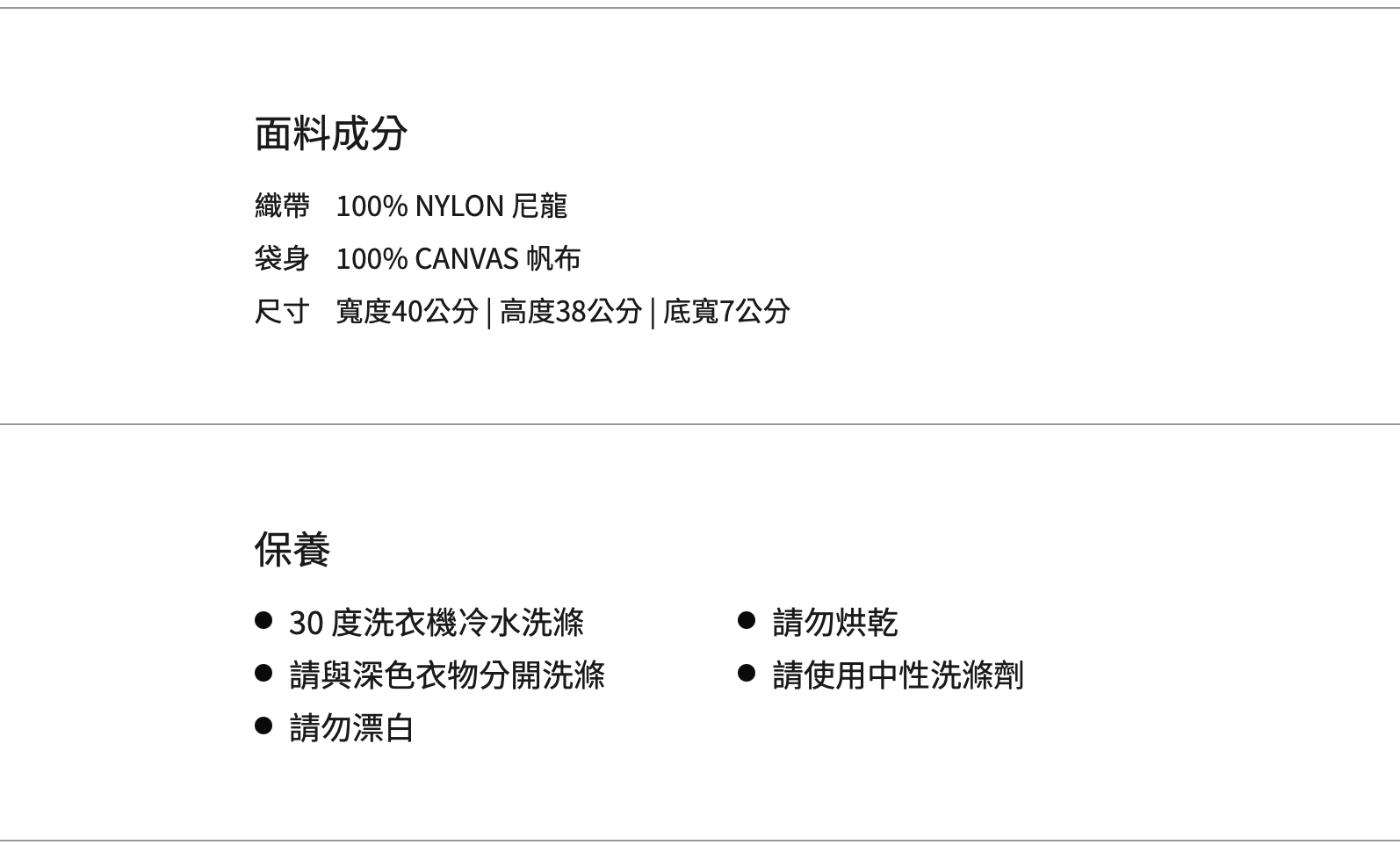 面料成分

織帶 100% NYLON 尼龍

袋身 100% CANVAS 帆布

尺寸 寬度40公分 | 高度38公分 | 底寬7公分

保養

• 30度洗衣機冷水洗滌
• 請與深色衣物分開洗滌
• 請勿漂白

• 請勿烘乾
• 請使用中性洗滌劑